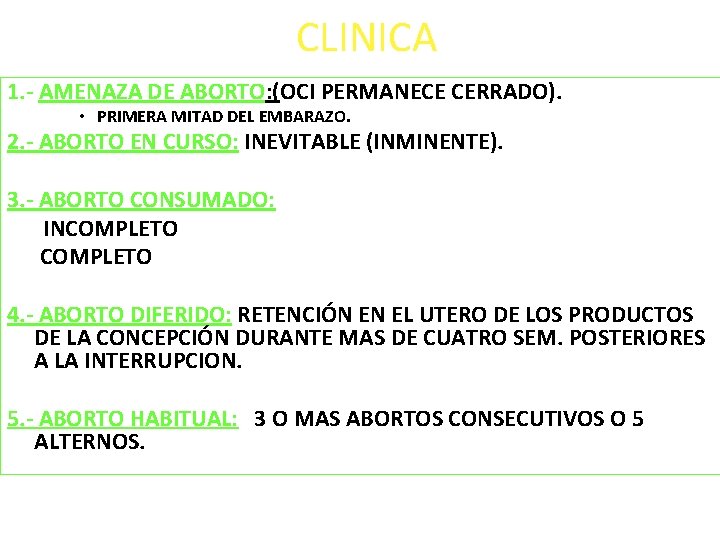 CLINICA

1.- AMENAZA DE ABORTO:(OCI PERMANECE CERRADO).

• PRIMERA MITAD DEL EMBARAZO.

2.- ABORTO EN CURSO: INEVITABLE (INMINENTE).

3.- ABORTO CONSUMADO:

INCOMPLETO

COMPLETO

4.- ABORTO DIFERIDO: RETENCIÓN EN EL UTERO DE LOS PRODUCTOS DE LA CONCEPCIÓN DURANTE MAS DE CUATRO SEM. POSTERIORES A LA INTERRUPCION.

5.- ABORTO HABITUAL: 3 O MAS ABORTOS CONSECUTIVOS O 5 ALTERNOS.